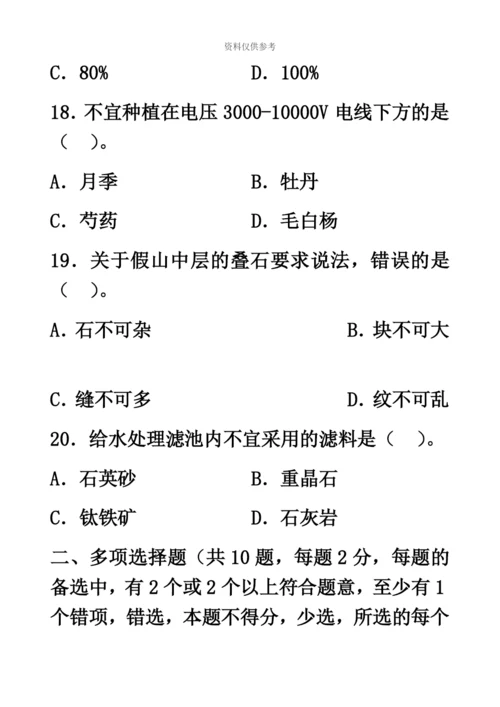 资料仅供参考

C. 80%　　D. 100%

18. 不宜种植在电压 3000-10000V 电线下方的是（　）。

A. 月季　　B. 牡丹

C. 芍药　　D. 毛白杨

19. 关于假山中层的叠石要求说法，错误的是（　）。

A. 石不可杂　　B. 块不可大

C. 缝不可多　　D. 纹不可乱

20. 给水处理滤池内不宜采用的滤料是（　）。

A. 石英砂　　B. 重晶石

C. 钛铁矿　　D. 石灰岩

二、多项选择题（共 10 题，每题 2 分，每题的备选中，有 2 个或 2 个以上符合题意，至少有 1 个错项，错选，本题不得分，少选，所选的每个